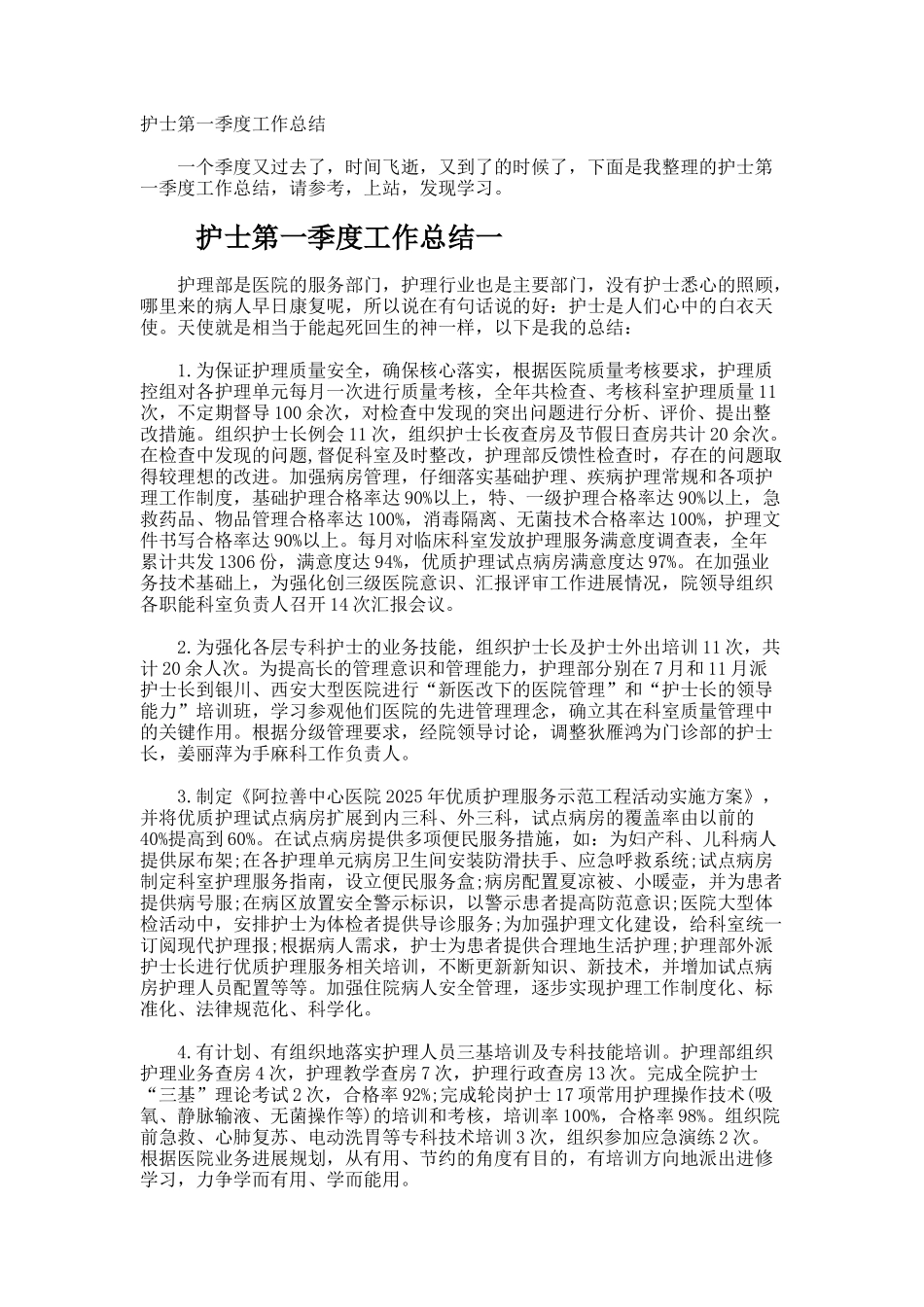 护士第一季度工作总结

一个季度又过去了，时间飞逝，又到了的时候了，下面是我整理的护士第一季度工作总结，请参考，上站，发现学习。

护士第一季度工作总结一

护理部是医院的服务部门，护理行业也是主要部门，没有护士悉心的照顾，哪里来的病人早日康复呢，所以说在有句话说的好：护士是人们心中的白衣天使。天使就是相当于能起死回生的神一样，以下是我的总结：

1.为保证护理质量安全，确保核心落实，根据医院质量考核要求，护理质控组对各护理单元每月一次进行质量考核，全年共检查、考核科室护理质量11次，不定期督导100余次，对检查中发现的突出问题进行分析、评价、提出整改措施。组织护士长例会11次，组织护士长夜查房及节假日查房共计20余次。在检查中发现的问题，督促科室及时整改，护理部反馈性检查时，存在的问题取得较理想的改进。加强病房管理，仔细落实基础护理、疾病护理常规和各项护理工作制度，基础护理合格率达90%以上，特、一级护理合格率达90%以上，急救药品、物品管理合格率达100%，消毒隔离、无菌技术合格率达100%，护理文件书写合格率达90%以上。每月对临床科室发放护理服务满意度调查表，全年累计共发1306份，满意度达94%，优质护理试点病房满意度达97%。在加强业务技术基础上，为强化创三级医院意识、汇报评审工作进展情况，院领导组织各职能科室负责人召开14次汇报会议。

2.为强化各层专科护士的业务技能，组织护士长及护士外出培训11次，共计20余人次。为提高长的管理意识和管理能力，护理部分别在7月和11月派护士长到银川、西安大型医院进行“新医改下的医院管理”和“护士长的领导能力”培训班，学习参观他们医院的先进管理理念，确立其在科室质量管理中的关键作用。根据分级管理要求，经院领导讨论，调整狄雁鸿为门诊部的护士长，姜丽萍为手麻科工作负责人。

3.制定《阿拉善中心医院2025年优质护理服务示范工程活动实施方案》，并将优质护理试点病房扩展到内三科、外三科，试点病房的覆盖率由以前的40%提高到60%。在试点病房提供多项便民服务措施，如：为妇产科、儿科病人提供尿布架;在各护理单元病房卫生间安装防滑扶手、应急呼救系统;试点病房制定科室护理服务指南，设立便民服务盒;病房配置夏凉被、小暖壶，并为患者提供病号服;在病区放置安全警示标识，以警示患者提高防范意识;医院大型体检活动中，安排护士为体检者提供导诊服务;为加强护理文化建设，给科室统一订阅现代护理报;根据病人需求，护士为患者提供合理地生活护理;护理部外派护士长进行优质护理服务相关培训，不断更新新知识、新技术，并增加试点病房护理人员配置等等。加强住院病人安全管理，逐步实现护理工作制度化、标准化、法律规范化、科学化。

4.有计划、有组织地落实护理人员三基培训及专科技能培训。护理部组织护理业务查房4次，护理教学查房7次，护理行政查房13次。完成全院护士“三基”理论考试2次，合格率92%;完成轮岗护士17项常用护理操作技术(吸氧、静脉输液、无菌操作等)的培训和考核，培训率100%，合格率98%。组织院前急救、心肺复苏、电动洗胃等专科技术培训3次，组织参加应急演练2次。根据医院业务进展规划，从有用、节约的角度有目的，有培训方向地派出进修学习，力争学而有用、学而能用。